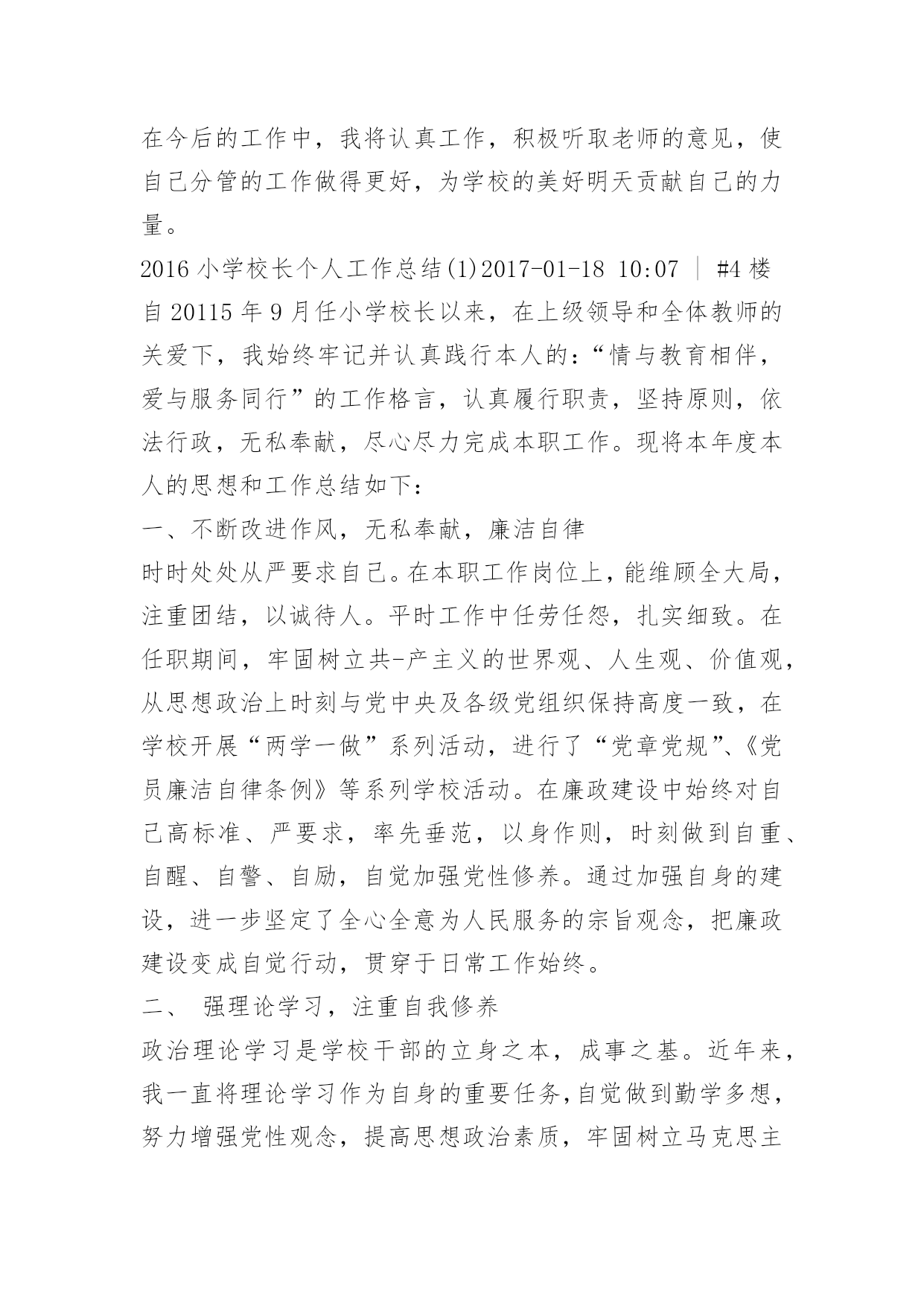 在今后的工作中，我将认真工作，积极听取老师的意见，使自己分管的工作做得更好，为学校的美好明天贡献自己的力量。

2016 小学校长个人工作总结(1)2017-01-18 10:07 | #4 楼

自 20115 年 9 月任小学校长以来，在上级领导和全体教师的关爱下，我始终牢记并认真践行本人的：“情与教育相伴，爱与服务同行”的工作格言，认真履行职责，坚持原则，依法行政，无私奉献，尽心尽力完成本职工作。现将本年度本人的思想和工作总结如下：

一、不断改进作风，无私奉献，廉洁自律

时时处处从严要求自己。在本职工作岗位上，能维顾全大局，注重团结，以诚待人。平时工作中任劳任怨，扎实细致。在任职期间，牢固树立共-产主义的世界观、人生观、价值观，从思想政治上时刻与党中央及各级党组织保持高度一致，在学校开展“两学一做”系列活动，进行了“党章党规”、《党员廉洁自律条例》等系列学校活动。在廉政建设中始终对自己高标准、严要求，率先垂范，以身作则，时刻做到自重、自醒、自警、自励，自觉加强党性修养。通过加强自身的建设，进一步坚定了全心全意为人民服务的宗旨观念，把廉政建设变成自觉行动，贯穿于日常工作始终。

二、 强理论学习，注重自我修养

政治理论学习是学校干部的立身之本，成事之基。近年来，我一直将理论学习作为自身的重要任务，自觉做到勤学多想，努力增强党性观念，提高思想政治素质，牢固树立马克思主